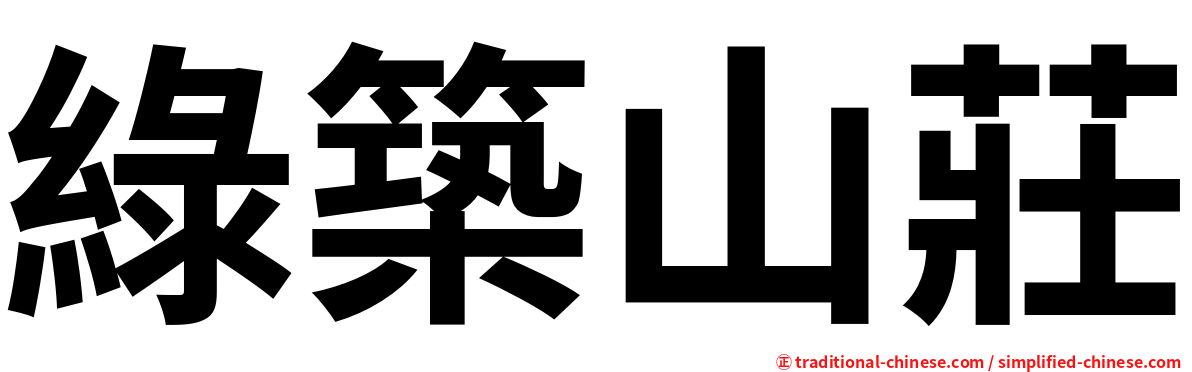 綠築山莊

㊣ traditional-chinese.com / simplified-chinese.com